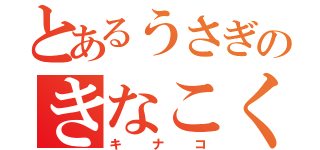 とあるうさぎの
きなこく
キナコ